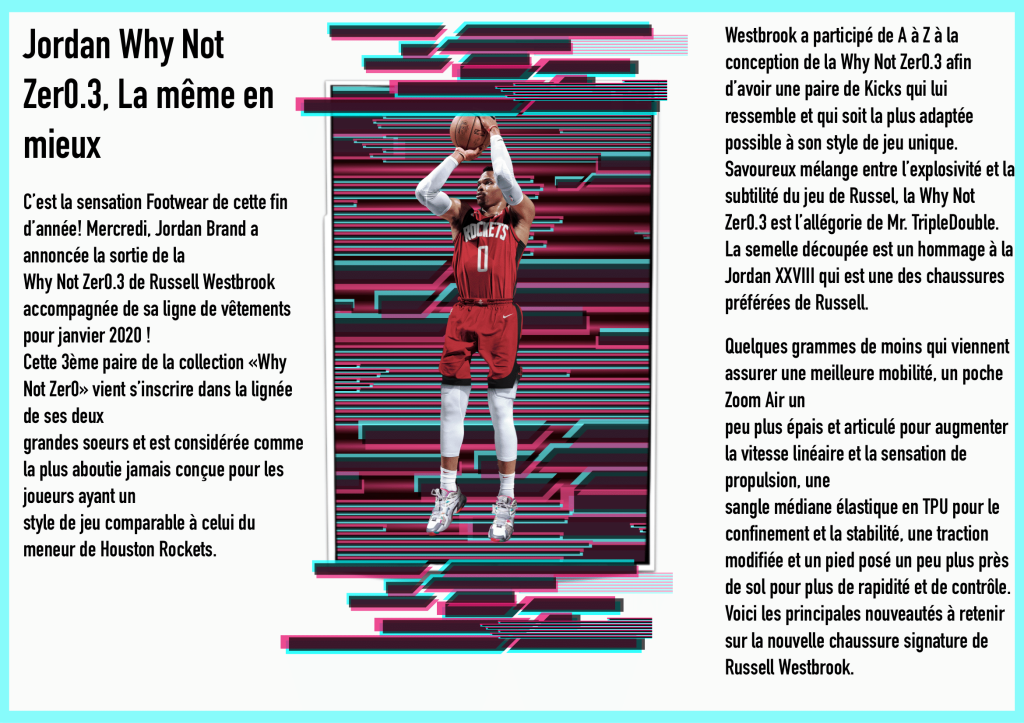 Jordan Why Not Zer0.3, La même en mieux

C'est la sensation Footwear de cette fin d'année! Mercredi, Jordan Brand a annoncée la sortie de la Why Not Zer0.3 de Russell Westbrook accompagnée de sa ligne de vêtements pour janvier 2020 !
Cette 3ème paire de la collection «Why Not Zer0» vient s'inscrire dans la lignée de ses deux grandes soeurs et est considérée comme la plus aboutie jamais conçue pour les joueurs ayant un style de jeu comparable à celui du meneur de Houston Rockets.

ROCKETS
0

Westbrook a participé de A à Z à la conception de la Why Not Zer0.3 afin d'avoir une paire de Kicks qui lui ressemble et qui soit la plus adaptée possible à son style de jeu unique. Savoureux mélange entre l'explosivité et la subtilité du jeu de Russel, la Why Not Zer0.3 est l'allégorie de Mr. TripleDouble. La semelle découpée est un hommage à la Jordan XXVIII qui est une des chaussures préférées de Russell.

Quelques grammes de moins qui viennent assurer une meilleure mobilité, un poche Zoom Air un peu plus épais et articulé pour augmenter la vitesse linéaire et la sensation de propulsion, une sangle médiane élastique en TPU pour le confinement et la stabilité, une traction modifiée et un pied posé un peu plus près de sol pour plus de rapidité et de contrôle. Voici les principales nouveautés à retenir sur la nouvelle chaussure signature de Russell Westbrook.